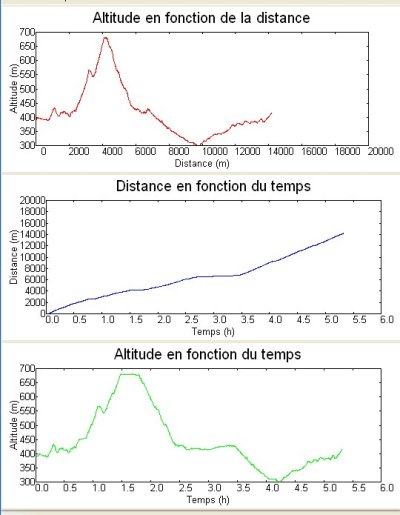 Altitude en fonction de la distance

Altitude (m)

700
650
600
550
500
450
400
350
300

0 2000 4000 6000 8000 10000 12000 14000 16000 18000 20000

Distance (m)

Distance en fonction du temps

Distance (m)

20000
18000
16000
14000
12000
10000
8000
6000
4000
2000
0

0.0 0.5 1.0 1.5 2.0 2.5 3.0 3.5 4.0 4.5 5.0 5.5 6.0

Temps (h)

Altitude en fonction du temps

Altitude (m)

700
650
600
550
500
450
400
350
300

0.0 0.5 1.0 1.5 2.0 2.5 3.0 3.5 4.0 4.5 5.0 5.5 6.0

Temps (h)